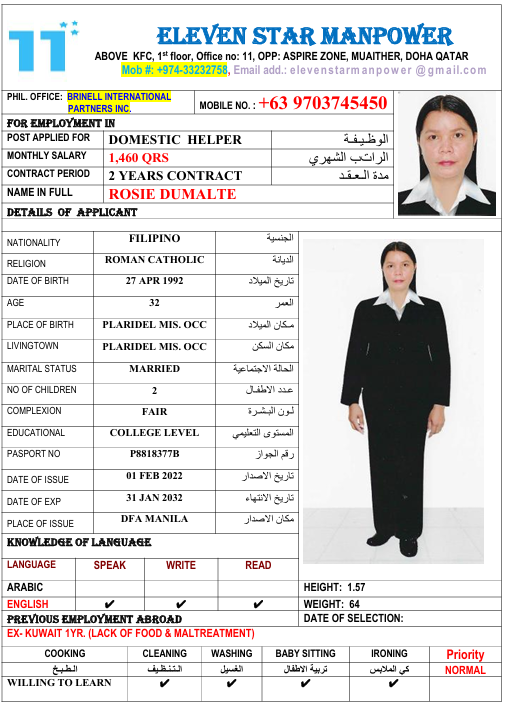 11

ELEVEN STAR MANPOWER

ABOVE KFC, 1st floor, Office no: 11, OPP: ASPIRE ZONE, MUAITHER, DOHA QATAR

Mob #: +974-33232758, Email add.: elevenstarmanpower @gmail.com

PHIL. OFFICE: BRINELL INTERNATIONAL PARTNERS INC.

MOBILE NO. : +63 9703745450

FOR EMPLOYMENT IN

| POST APPLIED FOR | DOMESTIC HELPER | الوظيفة |
|---|---|---|
| MONTHLY SALARY | 1,460 QRS | الراتب الشهري |
| CONTRACT PERIOD | 2 YEARS CONTRACT | مدة العقد |
| NAME IN FULL | ROSIE DUMALTE | |

DETAILS OF APPLICANT

| NATIONALITY | FILIPINO | الجنسية |
|---|---|---|
| RELIGION | ROMAN CATHOLIC | الديانة |
| DATE OF BIRTH | 27 APR 1992 | تاريخ الميلاد |
| AGE | 32 | العمر |
| PLACE OF BIRTH | PLARIDEL MIS. OCC | مكان الميلاد |
| LIVINGTOWN | PLARIDEL MIS. OCC | مكان السكن |
| MARITAL STATUS | MARRIED | الحالة الاجتماعية |
| NO OF CHILDREN | 2 | عدد الاطفال |
| COMPLEXION | FAIR | لون البشرة |
| EDUCATIONAL | COLLEGE LEVEL | المستوى التعليمي |
| PASPORT NO | P8818377B | رقم الجواز |
| DATE OF ISSUE | 01 FEB 2022 | تاريخ الاصدار |
| DATE OF EXP | 31 JAN 2032 | تاريخ الانتهاء |
| PLACE OF ISSUE | DFA MANILA | مكان الاصدار |

KNOWLEDGE OF LANGUAGE

| LANGUAGE | SPEAK | WRITE | READ |
|---|---|---|---|
| ARABIC | | | |
| ENGLISH | ✔ | ✔ | ✔ |

HEIGHT: 1.57
WEIGHT: 64

PREVIOUS EMPLOYMENT ABROAD

DATE OF SELECTION:

EX- KUWAIT 1YR. (LACK OF FOOD & MALTREATMENT)

| COOKING | CLEANING | WASHING | BABY SITTING | IRONING | Priority |
|---|---|---|---|---|---|
| الطبخ | التنظيف | الغسيل | تربية الاطفال | كي الملابس | NORMAL |
| WILLING TO LEARN | ✔ | ✔ | ✔ | ✔ | |